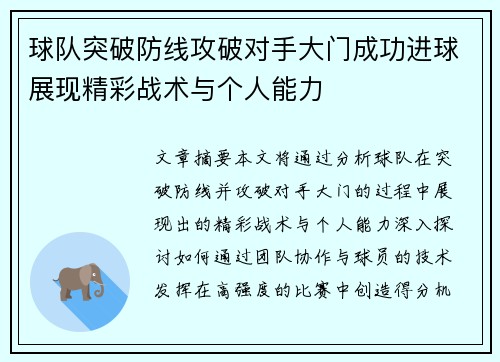 球队突破防线攻破对手大门成功进球展现精彩战术与个人能力

文章摘要本文将通过分析球队在突破防线并攻破对手大门的过程中展现出的精彩战术与个人能力深入探讨如何通过团队协作与球员的技术发挥在高强度的比赛中创造得分机